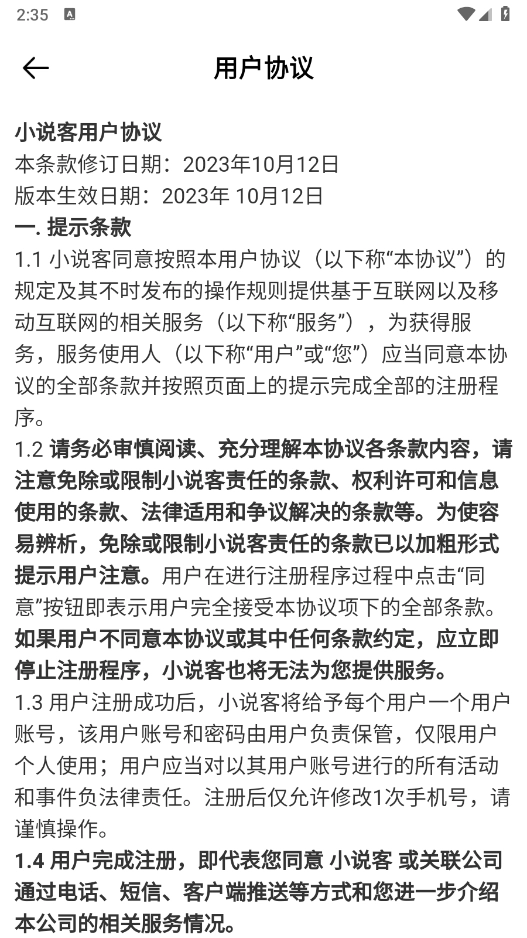 2:35

用户协议

小说客用户协议
本条款修订日期：2023年10月12日
版本生效日期：2023年 10月12日
一. 提示条款
1.1 小说客同意按照本用户协议（以下称“本协议”）的规定及其不时发布的操作规则提供基于互联网以及移动互联网的相关服务（以下称“服务”），为获得服务，服务使用人（以下称“用户”或“您”）应当同意本协议的全部条款并按照页面上的提示完成全部的注册程序。
1.2 请务必审慎阅读、充分理解本协议各条款内容，请注意免除或限制小说客责任的条款、权利许可和信息使用的条款、法律适用和争议解决的条款等。为使容易辨析，免除或限制小说客责任的条款已以加粗形式提示用户注意。用户在进行注册程序过程中点击“同意”按钮即表示用户完全接受本协议项下的全部条款。如果用户不同意本协议或其中任何条款约定，应立即停止注册程序，小说客也将无法为您提供服务。
1.3 用户注册成功后，小说客将给予每个用户一个用户账号，该用户账号和密码由用户负责保管，仅限用户个人使用；用户应当对以其用户账号进行的所有活动和事件负法律责任。注册后仅允许修改1次手机号，请谨慎操作。
1.4 用户完成注册，即代表您同意 小说客 或关联公司通过电话、短信、客户端推送等方式和您进一步介绍本公司的相关服务情况。